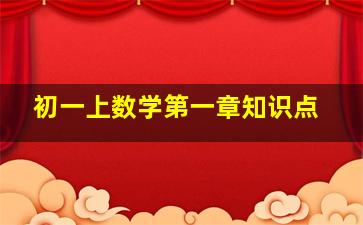 初一上数学第一章知识点